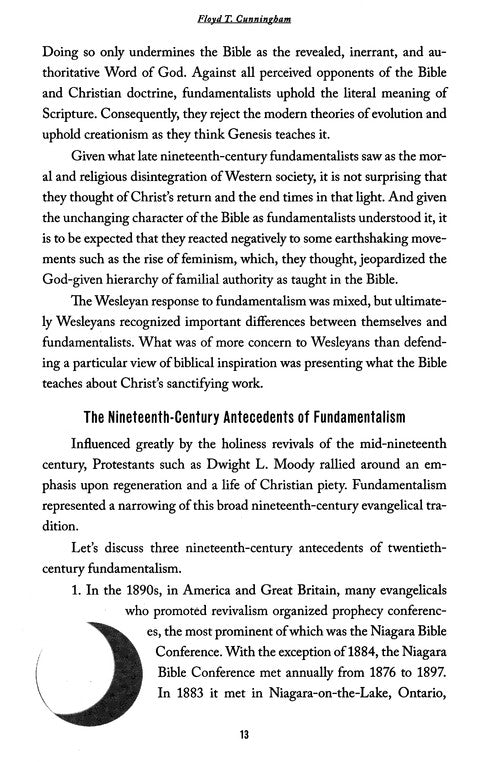 Floyd T. Cunningham

Doing so only undermines the Bible as the revealed, inerrant, and authoritative Word of God. Against all perceived opponents of the Bible and Christian doctrine, fundamentalists uphold the literal meaning of Scripture. Consequently, they reject the modern theories of evolution and uphold creationism as they think Genesis teaches it.

Given what late nineteenth-century fundamentalists saw as the moral and religious disintegration of Western society, it is not surprising that they thought of Christ's return and the end times in that light. And given the unchanging character of the Bible as fundamentalists understood it, it is to be expected that they reacted negatively to some earthshaking movements such as the rise of feminism, which, they thought, jeopardized the God-given hierarchy of familial authority as taught in the Bible.

The Wesleyan response to fundamentalism was mixed, but ultimately Wesleyans recognized important differences between themselves and fundamentalists. What was of more concern to Wesleyans than defending a particular view of biblical inspiration was presenting what the Bible teaches about Christ's sanctifying work.

The Nineteenth-Century Antecedents of Fundamentalism

Influenced greatly by the holiness revivals of the mid-nineteenth century, Protestants such as Dwight L. Moody rallied around an emphasis upon regeneration and a life of Christian piety. Fundamentalism represented a narrowing of this broad nineteenth-century evangelical tradition.

Let's discuss three nineteenth-century antecedents of twentieth-century fundamentalism.

1. In the 1890s, in America and Great Britain, many evangelicals who promoted revivalism organized prophecy conferences, the most prominent of which was the Niagara Bible Conference. With the exception of 1884, the Niagara Bible Conference met annually from 1876 to 1897. In 1883 it met in Niagara-on-the-Lake, Ontario,

13